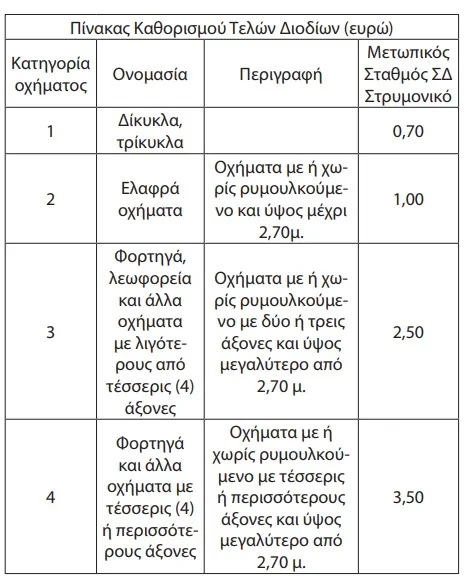 | Πίνακας Καθορισμού Τελών Διοδίων (ευρώ) | | | |
|---|---|---|---|
| Κατηγορία οχήματος | Ονομασία | Περιγραφή | Μετωπικός Σταθμός ΣΔ Στρυμονικό |
| 1 | Δίκυκλα, τρίκυκλα | | 0,70 |
| 2 | Ελαφρά οχήματα | Οχήματα με ή χωρίς ρυμουλκούμενο και ύψος μέχρι 2,70μ. | 1,00 |
| 3 | Φορτηγά, λεωφορεία και άλλα οχήματα με λιγότερους από τέσσερις (4) άξονες | Οχήματα με ή χωρίς ρυμουλκούμενο με δύο ή τρεις άξονες και ύψος μεγαλύτερο από 2,70 μ. | 2,50 |
| 4 | Φορτηγά και άλλα οχήματα με τέσσερις (4) ή περισσότερους άξονες | Οχήματα με ή χωρίς ρυμουλκούμενο με τέσσερις ή περισσότερους άξονες και ύψος μεγαλύτερο από 2,70 μ. | 3,50 |